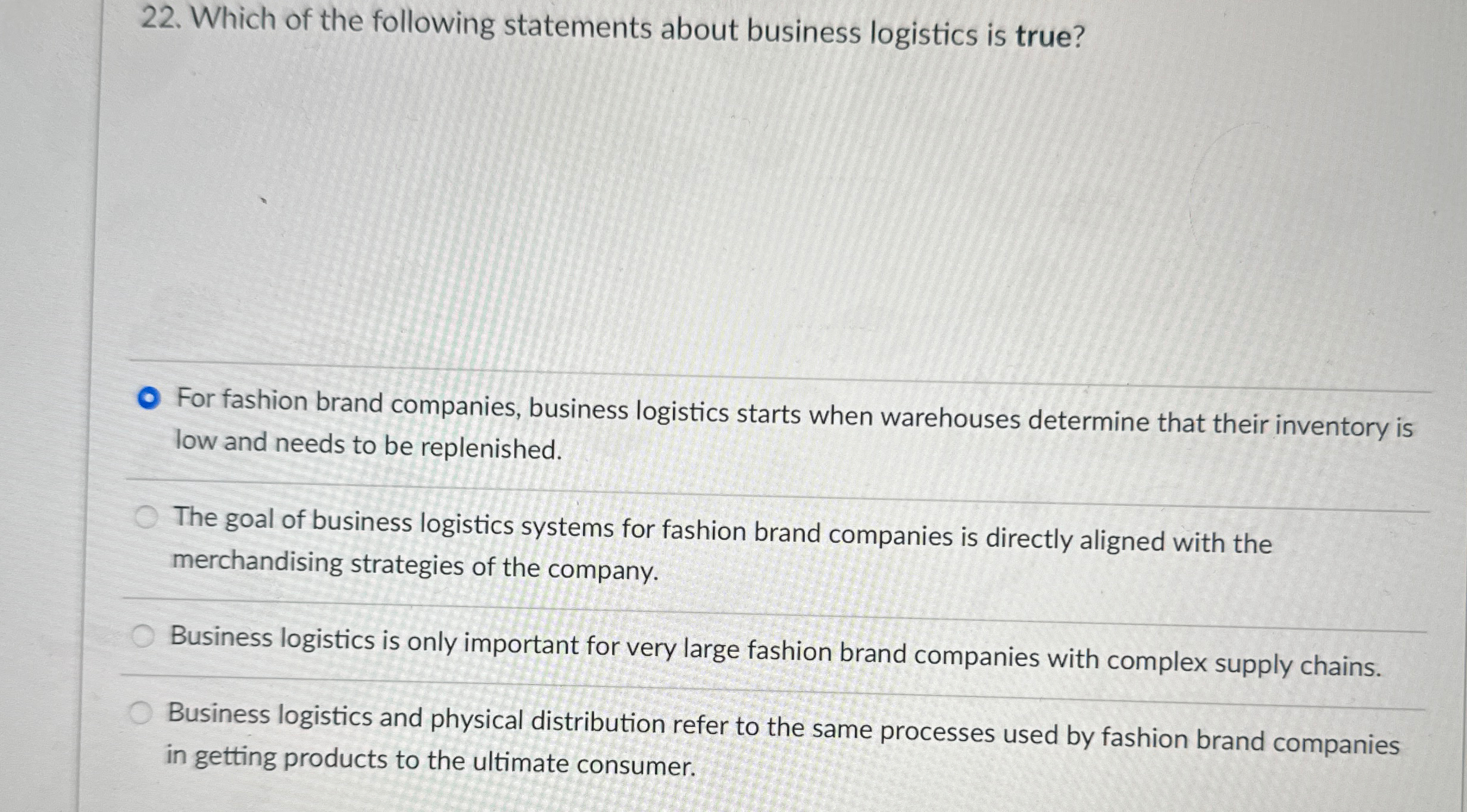 22. Which of the following statements about business logistics is true?

For fashion brand companies, business logistics starts when warehouses determine that their inventory is low and needs to be replenished.

The goal of business logistics systems for fashion brand companies is directly aligned with the merchandising strategies of the company.

Business logistics is only important for very large fashion brand companies with complex supply chains.

Business logistics and physical distribution refer to the same processes used by fashion brand companies in getting products to the ultimate consumer.